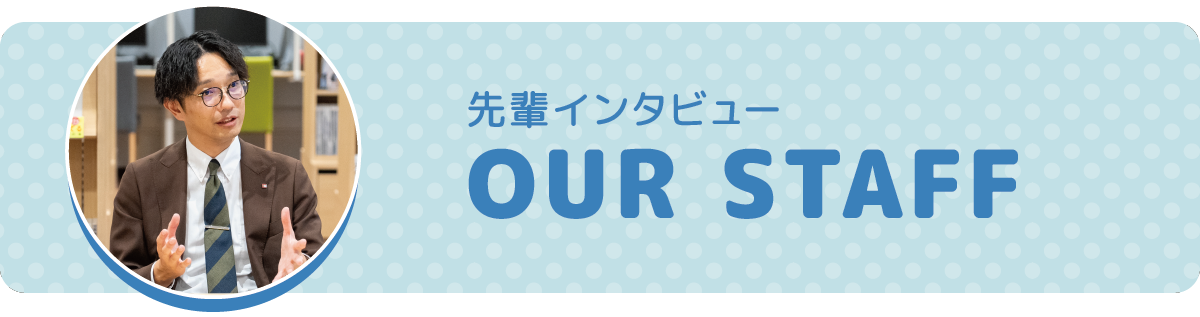 先輩インタビュー
OUR STAFF